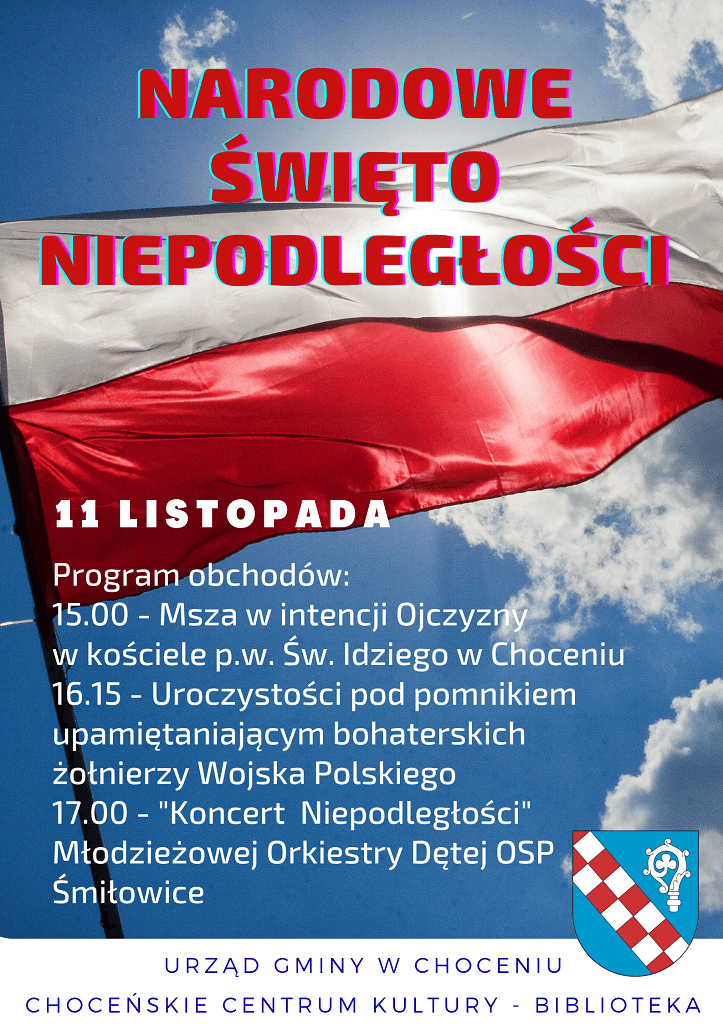 NARODOWE ŚWIĘTO NIEPODLEGŁOŚCI

11 LISTOPADA

Program obchodów:
15.00 - Msza w intencji Ojczyzny w kościele p.w. Św. Idziego w Choceniu
16.15 - Uroczystości pod pomnikiem upamiętaniającym bohaterskich żołnierzy Wojska Polskiego
17.00 - "Koncert Niepodległości" Młodzieżowej Orkiestry Dętej OSP Śmiłowice

URZĄD GMINY W CHOCENIU
CHOCEŃSKIE CENTRUM KULTURY - BIBLIOTEKA